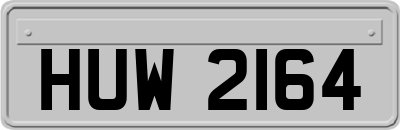 HUW 2164